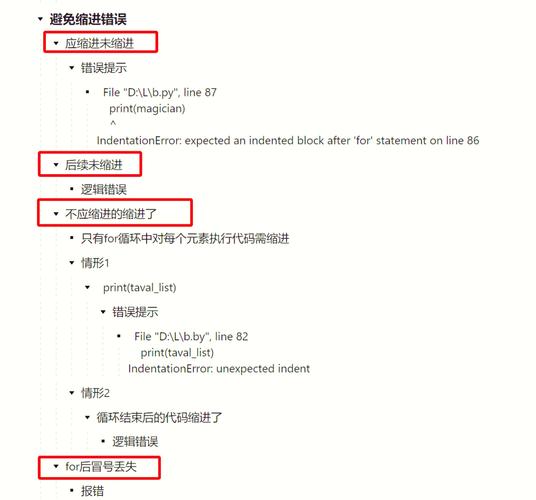 避免缩进错误

应缩进未缩进

错误提示

File "D:\L\b.py", line 87
print(magician)
^
IndentationError: expected an indented block after 'for' statement on line 86

后续未缩进

逻辑错误

不应缩进的缩进了

只有for循环中对每个元素执行代码需缩进

情形1

print(taval_list)

错误提示

File "D:\L\b.by", line 82
print(taval_list)
IndentationError: unexpected indent

情形2

循环结束后的代码缩进了

逻辑错误

for后冒号丢失

报错